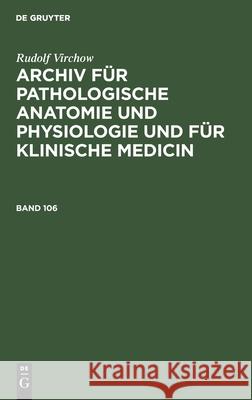 DE GRUYTER

Rudolf Virchow

ARCHIV FÜR PATHOLOGISCHE ANATOMIE UND PHYSIOLOGIE UND FÜR KLINISCHE MEDICIN

BAND 106

DE G

Kraina Książek